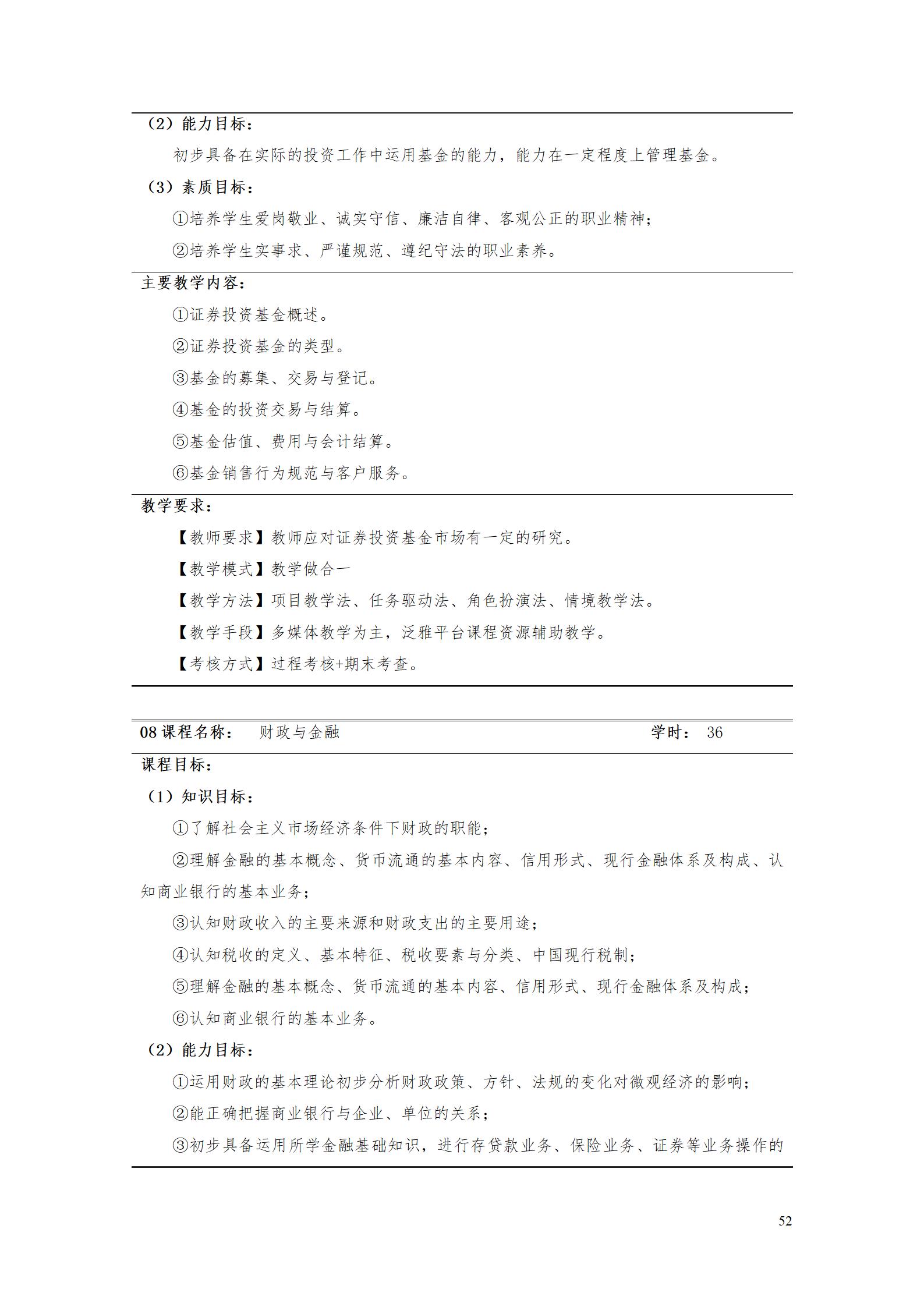 （2）能力目标：

初步具备在实际的投资工作中运用基金的能力，能力在一定程度上管理基金。

（3）素质目标：

①培养学生爱岗敬业、诚实守信、廉洁自律、客观公正的职业精神；

②培养学生实事求、严谨规范、遵纪守法的职业素养。

主要教学内容：

①证券投资基金概述。

②证券投资基金的类型。

③基金的募集、交易与登记。

④基金的投资交易与结算。

⑤基金估值、费用与会计结算。

⑥基金销售行为规范与客户服务。

教学要求：

【教师要求】教师应对证券投资基金市场有一定的研究。

【教学模式】教学做合一

【教学方法】项目教学法、任务驱动法、角色扮演法、情境教学法。

【教学手段】多媒体教学为主，泛雅平台课程资源辅助教学。

【考核方式】过程考核+期末考查。

08 课程名称： 财政与金融 学时： 36

课程目标：

（1）知识目标：

①了解社会主义市场经济条件下财政的职能；

②理解金融的基本概念、货币流通的基本内容、信用形式、现行金融体系及构成、认知商业银行的基本业务；

③认知财政收入的主要来源和财政支出的主要用途；

④认知税收的定义、基本特征、税收要素与分类、中国现行税制；

⑤理解金融的基本概念、货币流通的基本内容、信用形式、现行金融体系及构成；

⑥认知商业银行的基本业务。

（2）能力目标：

①运用财政的基本理论初步分析财政政策、方针、法规的变化对微观经济的影响；

②能正确把握商业银行与企业、单位的关系；

③初步具备运用所学金融基础知识，进行存贷款业务、保险业务、证券等业务操作的

52